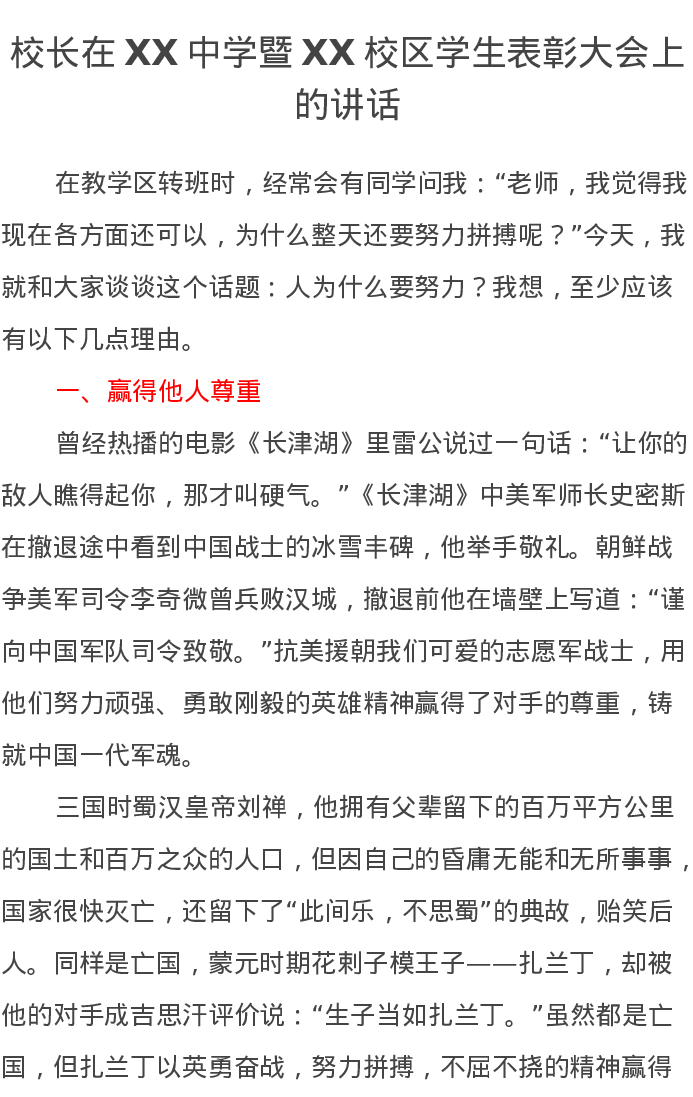 校长在XX中学暨XX校区学生表彰大会上的讲话

在教学区转班时，经常会有同学问我：“老师，我觉得我现在各方面还可以，为什么整天还要努力拼搏呢？”今天，我就和大家谈谈这个话题：人为什么要努力？我想，至少应该有以下几点理由。

一、赢得他人尊重

曾经热播的电影《长津湖》里雷公说过一句话：“让你的敌人瞧得起你，那才叫硬气。”《长津湖》中美军师长史密斯在撤退途中看到中国战士的冰雪丰碑，他举手敬礼。朝鲜战争美军司令李奇微曾兵败汉城，撤退前他在墙壁上写道：“谨向中国军队司令致敬。”抗美援朝我们可爱的志愿军战士，用他们努力顽强、勇敢刚毅的英雄精神赢得了对手的尊重，铸就中国一代军魂。

三国时蜀汉皇帝刘禅，他拥有父辈留下的百万平方公里的国土和百万之众的人口，但因自己的昏庸无能和无所事事，国家很快灭亡，还留下了“此间乐，不思蜀”的典故，贻笑后人。同样是亡国，蒙元时期花剌子模王子——扎兰丁，却被他的对手成吉思汗评价说：“生子当如扎兰丁。”虽然都是亡国，但扎兰丁以英勇奋战，努力拼搏，不屈不挠的精神赢得